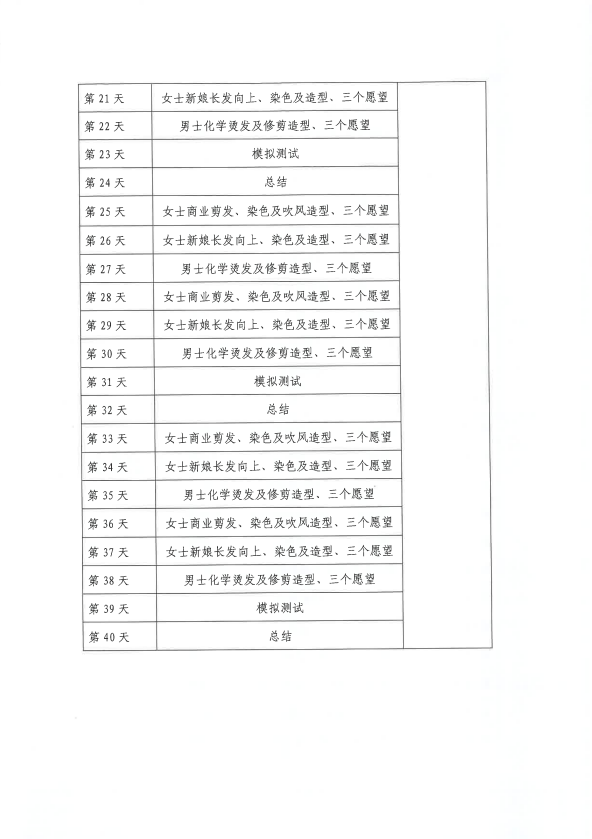 | 第 21 天 | 女士新娘长发向上、染色及造型、三个愿望 | |
|---|---|---|
| 第 22 天 | 男士化学烫发及修剪造型、三个愿望 | |
| 第 23 天 | 模拟测试 | |
| 第 24 天 | 总结 | |
| 第 25 天 | 女士商业剪发、染色及吹风造型、三个愿望 | |
| 第 26 天 | 女士新娘长发向上、染色及造型、三个愿望 | |
| 第 27 天 | 男士化学烫发及修剪造型、三个愿望 | |
| 第 28 天 | 女士商业剪发、染色及吹风造型、三个愿望 | |
| 第 29 天 | 女士新娘长发向上、染色及造型、三个愿望 | |
| 第 30 天 | 男士化学烫发及修剪造型、三个愿望 | |
| 第 31 天 | 模拟测试 | |
| 第 32 天 | 总结 | |
| 第 33 天 | 女士商业剪发、染色及吹风造型、三个愿望 | |
| 第 34 天 | 女士新娘长发向上、染色及造型、三个愿望 | |
| 第 35 天 | 男士化学烫发及修剪造型、三个愿望 | |
| 第 36 天 | 女士商业剪发、染色及吹风造型、三个愿望 | |
| 第 37 天 | 女士新娘长发向上、染色及造型、三个愿望 | |
| 第 38 天 | 男士化学烫发及修剪造型、三个愿望 | |
| 第 39 天 | 模拟测试 | |
| 第 40 天 | 总结 | |